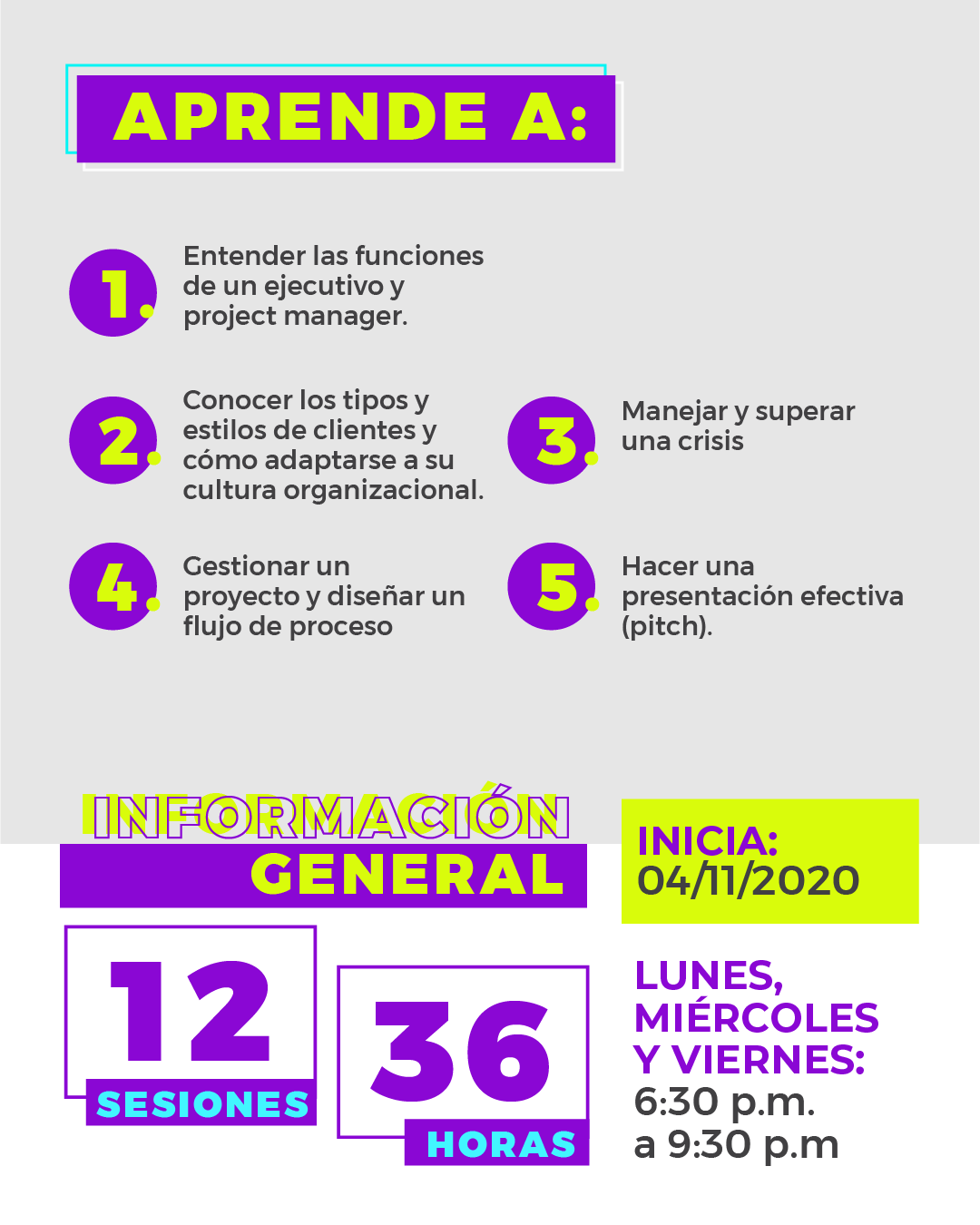 APRENDE A:

1. Entender las funciones de un ejecutivo y project manager.

2. Conocer los tipos y estilos de clientes y cómo adaptarse a su cultura organizacional.

3. Manejar y superar una crisis

4. Gestionar un proyecto y diseñar un flujo de proceso

5. Hacer una presentación efectiva (pitch).

INFORMACIÓN GENERAL

INICIA: 04/11/2020

12 SESIONES

36 HORAS

LUNES, MIÉRCOLES Y VIERNES: 6:30 p.m. a 9:30 p.m